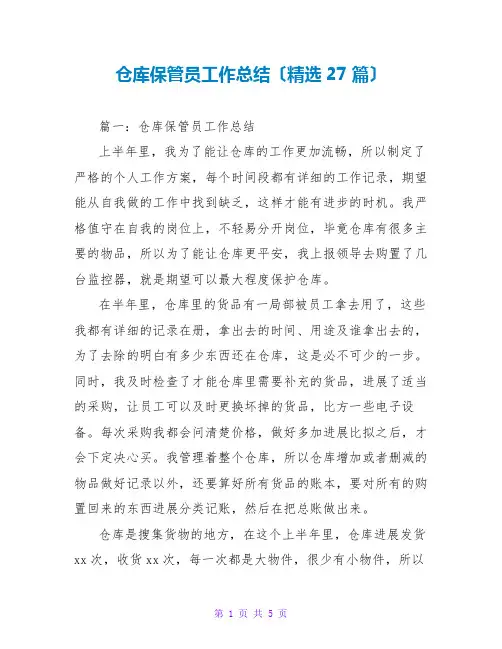 仓库保管员工作总结〔精选 27 篇〕

篇一：仓库保管员工作总结

上半年里，我为了能让仓库的工作更加流畅，所以制定了严格的个人工作方案，每个时间段都有详细的工作记录，期望能从自我做的工作中找到缺乏，这样才能有进步的时机。我严格值守在自我的岗位上，不轻易分开岗位，毕竟仓库有很多主要的物品，所以为了能让仓库更平安，我上报领导去购置了几台监控器，就是期望可以最大程度保护仓库。

在半年里，仓库里的货品有一局部被员工拿去用了，这些我都有详细的记录在册，拿出去的时间、用途及谁拿出去的，为了去除的明白有多少东西还在仓库，这是必不可少的一步。同时，我及时检查了才能仓库里需要补充的货品，进展了适当的采购，让员工可以及时更换坏掉的货品，比方一些电子设备。每次采购我都会问清楚价格，做好多加进展比拟之后，才会下定决心买。我管理着整个仓库，所以仓库增加或者删减的物品做好记录以外，还要算好所有货品的账本，要对所有的购置回来的东西进展分类记账，然后在把总账做出来。

仓库是搜集货物的地方，在这个上半年里，仓库进展发货 xx 次，收货 xx 次，每一次都是大物件，很少有小物件，所以

第 1 页 共 5 页